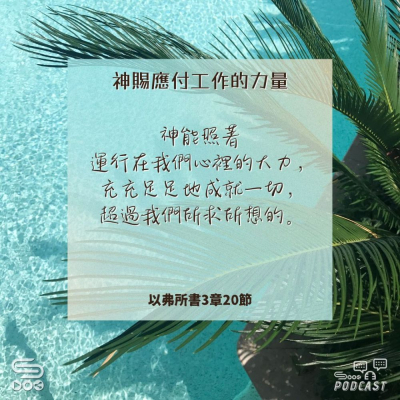 神賜應付工作的力量

神能照著
運行在我們心裡的大力，
充充足足地成就一切，
超過我們所求所想的。

以弗所書3章20節

PODCAST